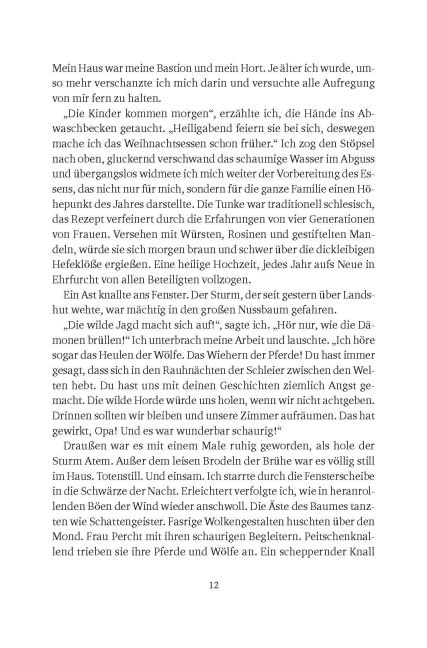 Mein Haus war meine Bastion und mein Hort. Je älter ich wurde, umso mehr verschanzte ich mich darin und versuchte alle Aufregung von mir fern zu halten.

„Die Kinder kommen morgen“, erzählte ich, die Hände ins Abwaschbecken getaucht. „Heiligabend feiern sie bei sich, deswegen mache ich das Weihnachtsessen schon früher.“ Ich zog den Stöpsel nach oben, gluckernd verschwand das schaumige Wasser im Abguss und übergangslos widmete ich mich weiter der Vorbereitung des Essens, das nicht nur für mich, sondern für die ganze Familie einen Höhepunkt des Jahres darstellte. Die Tunke war traditionell schlesisch, das Rezept verfeinert durch die Erfahrungen von vier Generationen von Frauen. Versehen mit Würsten, Rosinen und gestifteten Mandeln, würde sie sich morgen braun und schwer über die dickleibigen Hefeklöße ergießen. Eine heilige Hochzeit, jedes Jahr aufs Neue in Ehrfurcht von allen Beteiligten vollzogen.

Ein Ast knallte ans Fenster. Der Sturm, der seit gestern über Landshut wehte, war mächtig in den großen Nussbaum gefahren.

„Die wilde Jagd macht sich auf!“, sagte ich. „Hör nur, wie die Dämonen brüllen!“ Ich unterbrach meine Arbeit und lauschte. „Ich höre sogar das Heulen der Wölfe. Das Wiehern der Pferde! Du hast immer gesagt, dass sich in den Rauhnächten der Schleier zwischen den Welten hebt. Du hast uns mit deinen Geschichten ziemlich Angst gemacht. Die wilde Horde würde uns holen, wenn wir nicht achtgeben. Drinnen sollten wir bleiben und unsere Zimmer aufräumen. Das hat gewirkt, Opa! Und es war wunderbar schaurig!“

Draußen war es mit einem Male ruhig geworden, als hole der Sturm Atem. Außer dem leisen Brodeln der Brühe war es völlig still im Haus. Totenstill. Und einsam. Ich starrte durch die Fensterscheibe in die Schwärze der Nacht. Erleichtert verfolgte ich, wie in heranrollenden Böen der Wind wieder anschwoll. Die Äste des Baumes tanzten wie Schattengeister. Fasrige Wolkengestalten huschten über den Mond. Frau Percht mit ihren schaurigen Begleitern. Peitschenknallend trieben sie ihre Pferde und Wölfe an. Ein scheppernder Knall

12